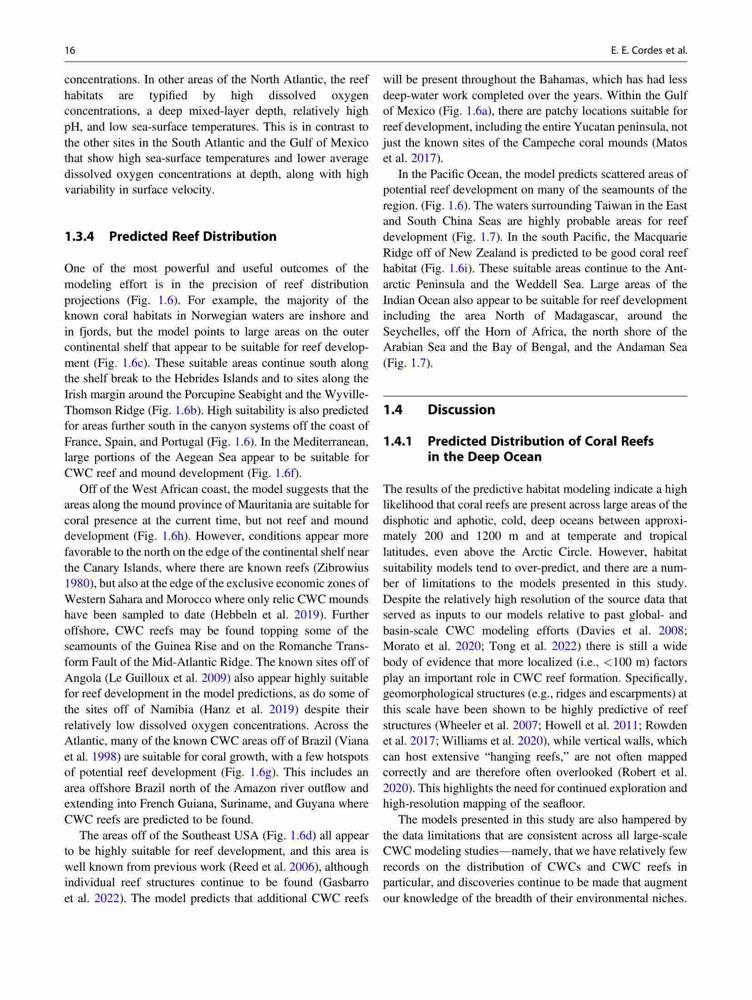 16

E. E. Cordes et al.

concentrations. In other areas of the North Atlantic, the reef habitats are typified by high dissolved oxygen concentrations, a deep mixed-layer depth, relatively high pH, and low sea-surface temperatures. This is in contrast to the other sites in the South Atlantic and the Gulf of Mexico that show high sea-surface temperatures and lower average dissolved oxygen concentrations at depth, along with high variability in surface velocity.

1.3.4 Predicted Reef Distribution

One of the most powerful and useful outcomes of the modeling effort is in the precision of reef distribution projections (Fig. 1.6). For example, the majority of the known coral habitats in Norwegian waters are inshore and in fjords, but the model points to large areas on the outer continental shelf that appear to be suitable for reef development (Fig. 1.6c). These suitable areas continue south along the shelf break to the Hebrides Islands and to sites along the Irish margin around the Porcupine Seabight and the Wyville-Thomson Ridge (Fig. 1.6b). High suitability is also predicted for areas further south in the canyon systems off the coast of France, Spain, and Portugal (Fig. 1.6). In the Mediterranean, large portions of the Aegean Sea appear to be suitable for CWC reef and mound development (Fig. 1.6f).

Off of the West African coast, the model suggests that the areas along the mound province of Mauritania are suitable for coral presence at the current time, but not reef and mound development (Fig. 1.6h). However, conditions appear more favorable to the north on the edge of the continental shelf near the Canary Islands, where there are known reefs (Zibrowius 1980), but also at the edge of the exclusive economic zones of Western Sahara and Morocco where only relic CWC mounds have been sampled to date (Hebbeln et al. 2019). Further offshore, CWC reefs may be found topping some of the seamounts of the Guinea Rise and on the Romanche Transform Fault of the Mid-Atlantic Ridge. The known sites off of Angola (Le Guilloux et al. 2009) also appear highly suitable for reef development in the model predictions, as do some of the sites off of Namibia (Hanz et al. 2019) despite their relatively low dissolved oxygen concentrations. Across the Atlantic, many of the known CWC areas off of Brazil (Viana et al. 1998) are suitable for coral growth, with a few hotspots of potential reef development (Fig. 1.6g). This includes an area offshore Brazil north of the Amazon river outflow and extending into French Guiana, Suriname, and Guyana where CWC reefs are predicted to be found.

The areas off of the Southeast USA (Fig. 1.6d) all appear to be highly suitable for reef development, and this area is well known from previous work (Reed et al. 2006), although individual reef structures continue to be found (Gasbarro et al. 2022). The model predicts that additional CWC reefs will be present throughout the Bahamas, which has had less deep-water work completed over the years. Within the Gulf of Mexico (Fig. 1.6a), there are patchy locations suitable for reef development, including the entire Yucatan peninsula, not just the known sites of the Campeche coral mounds (Matos et al. 2017).

In the Pacific Ocean, the model predicts scattered areas of potential reef development on many of the seamounts of the region. (Fig. 1.6). The waters surrounding Taiwan in the East and South China Seas are highly probable areas for reef development (Fig. 1.7). In the south Pacific, the Macquarie Ridge off of New Zealand is predicted to be good coral reef habitat (Fig. 1.6i). These suitable areas continue to the Antarctic Peninsula and the Weddell Sea. Large areas of the Indian Ocean also appear to be suitable for reef development including the area North of Madagascar, around the Seychelles, off the Horn of Africa, the north shore of the Arabian Sea and the Bay of Bengal, and the Andaman Sea (Fig. 1.7).

1.4 Discussion

1.4.1 Predicted Distribution of Coral Reefs in the Deep Ocean

The results of the predictive habitat modeling indicate a high likelihood that coral reefs are present across large areas of the disphotic and aphotic, cold, deep oceans between approximately 200 and 1200 m and at temperate and tropical latitudes, even above the Arctic Circle. However, habitat suitability models tend to over-predict, and there are a number of limitations to the models presented in this study. Despite the relatively high resolution of the source data that served as inputs to our models relative to past global- and basin-scale CWC modeling efforts (Davies et al. 2008; Morato et al. 2020; Tong et al. 2022) there is still a wide body of evidence that more localized (i.e., <100 m) factors play an important role in CWC reef formation. Specifically, geomorphological structures (e.g., ridges and escarpments) at this scale have been shown to be highly predictive of reef structures (Wheeler et al. 2007; Howell et al. 2011; Rowden et al. 2017; Williams et al. 2020), while vertical walls, which can host extensive "hanging reefs," are not often mapped correctly and are therefore often overlooked (Robert et al. 2020). This highlights the need for continued exploration and high-resolution mapping of the seafloor.

The models presented in this study are also hampered by the data limitations that are consistent across all large-scale CWC modeling studies—namely, that we have relatively few records on the distribution of CWCs and CWC reefs in particular, and discoveries continue to be made that augment our knowledge of the breadth of their environmental niches.